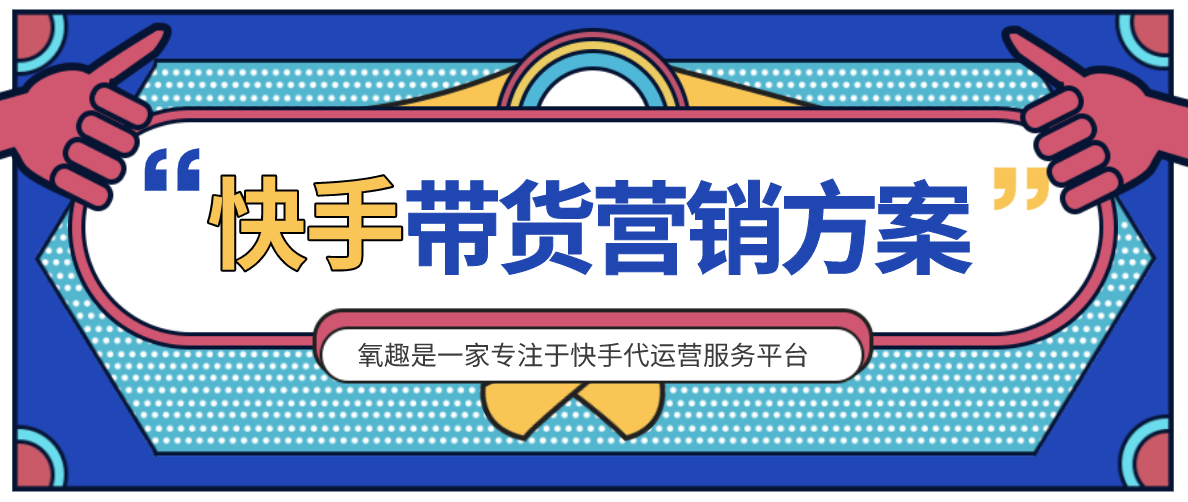 “快手带货营销方案”

氧趣是一家专注于快手代运营服务平台